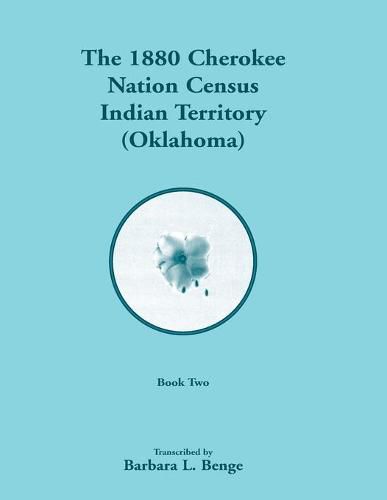 The 1880 Cherokee Nation Census Indian Territory (Oklahoma)

Book Two

Transcribed by
Barbara L. Benge